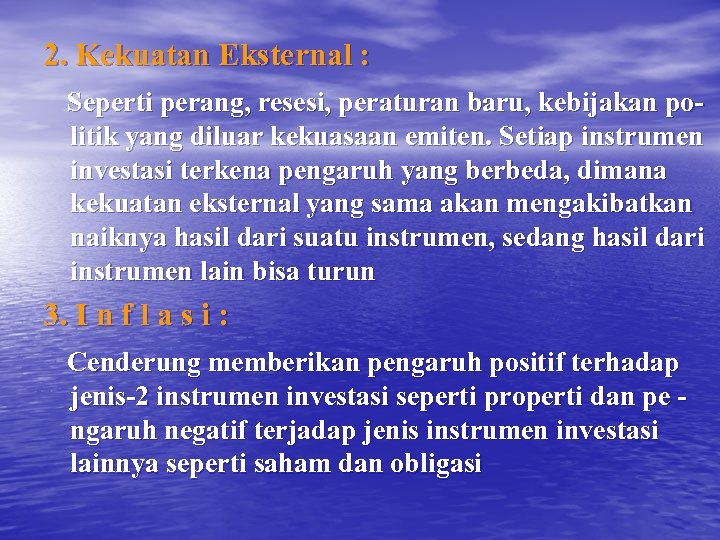 2. Kekuatan Eksternal :

Seperti perang, resesi, peraturan baru, kebijakan politik yang diluar kekuasaan emiten. Setiap instrumen investasi terkena pengaruh yang berbeda, dimana kekuatan eksternal yang sama akan mengakibatkan naiknya hasil dari suatu instrumen, sedang hasil dari instrumen lain bisa turun

3. I n f l a s i :

Cenderung memberikan pengaruh positif terhadap jenis-2 instrumen investasi seperti properti dan pengaruh negatif terjadap jenis instrumen investasi lainnya seperti saham dan obligasi